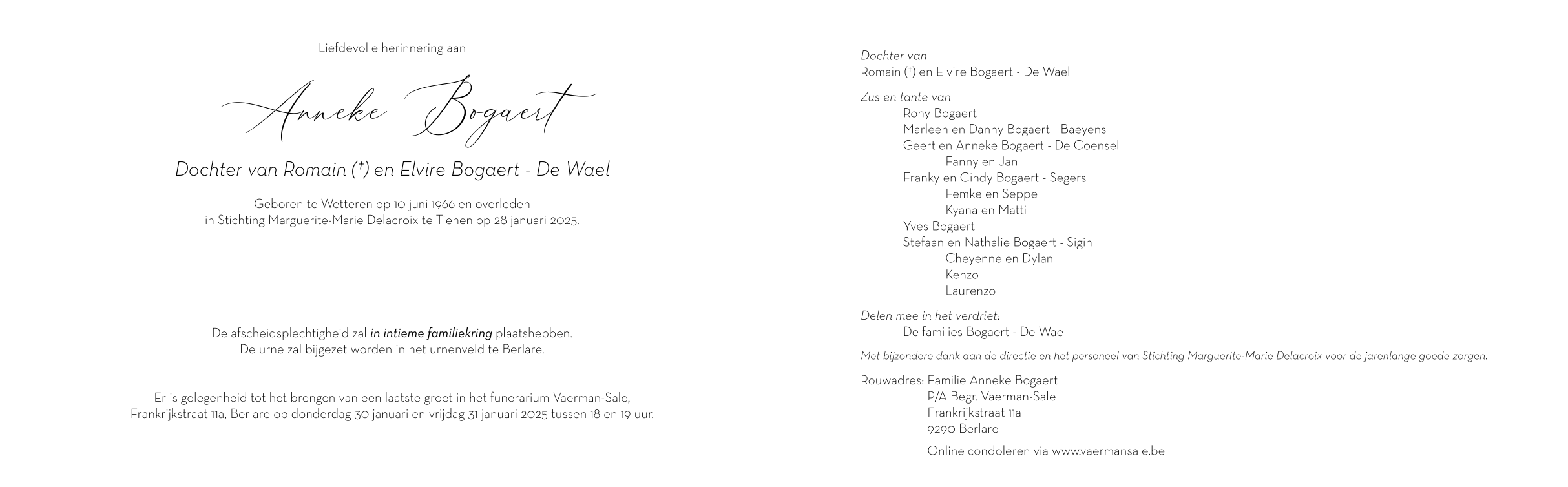 Liefdevolle herinnering aan

Anneke Bogaert

Dochter van Romain (†) en Elvire Bogaert - De Wael

Geboren te Wetteren op 10 juni 1966 en overleden in Stichting Marguerite-Marie Delacroix te Tienen op 28 januari 2025.

De afscheidsplechtigheid zal in intieme familiekring plaatshebben.
De urne zal bijgezet worden in het urnenveld te Berlare.

Er is gelegenheid tot het brengen van een laatste groet in het funerarium Vaerman-Sale, Frankrijkstraat 11a, Berlare op donderdag 30 januari en vrijdag 31 januari 2025 tussen 18 en 19 uur.

Dochter van
Romain (†) en Elvire Bogaert - De Wael

Zus en tante van
Rony Bogaert
Marleen en Danny Bogaert - Baeyens
Geert en Anneke Bogaert - De Coensel
Fanny en Jan
Franky en Cindy Bogaert - Segers
Femke en Seppe
Kyana en Matti
Yves Bogaert
Stefaan en Nathalie Bogaert - Sigin
Cheyenne en Dylan
Kenzo
Laurenzo

Delen mee in het verdriet:
De families Bogaert - De Wael

Met bijzondere dank aan de directie en het personeel van Stichting Marguerite-Marie Delacroix voor de jarenlange goede zorgen.

Rouwadres: Familie Anneke Bogaert
P/A Begr. Vaerman-Sale
Frankrijkstraat 11a
9290 Berlare

Online condoleren via www.vaermansale.be